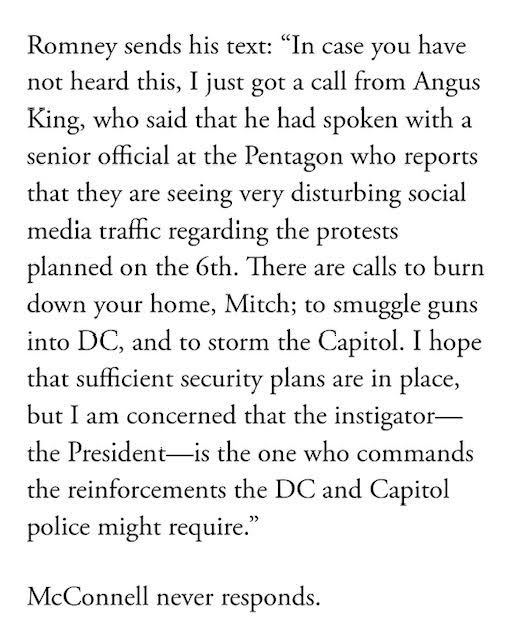 Romney sends his text: “In case you have not heard this, I just got a call from Angus King, who said that he had spoken with a senior official at the Pentagon who reports that they are seeing very disturbing social media traffic regarding the protests planned on the 6th. There are calls to burn down your home, Mitch; to smuggle guns into DC, and to storm the Capitol. I hope that sufficient security plans are in place, but I am concerned that the instigator—the President—is the one who commands the reinforcements the DC and Capitol police might require.”

McConnell never responds.